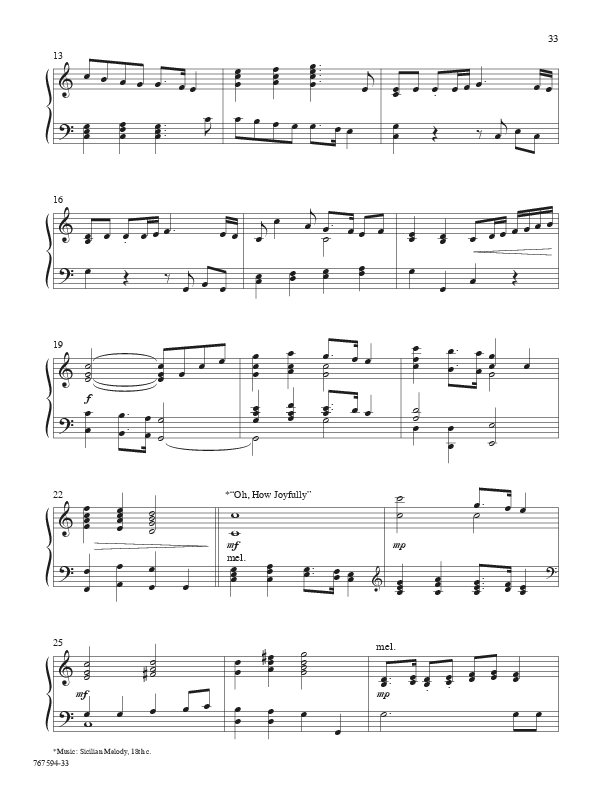 33

13

16

19

f

22

*"Oh, How Joyfully"

mf

mel.

mp

25

mf

mel.

mp

*Music: Sicilian Melody, 18th c.

767594-33